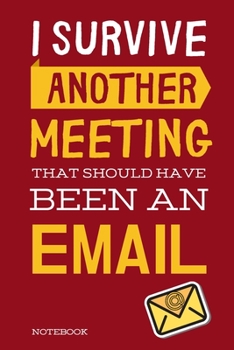 I SURVIVE
ANOTHER
MEETING
THAT SHOULD HAVE
BEEN AN
EMAIL

@

NOTEBOOK